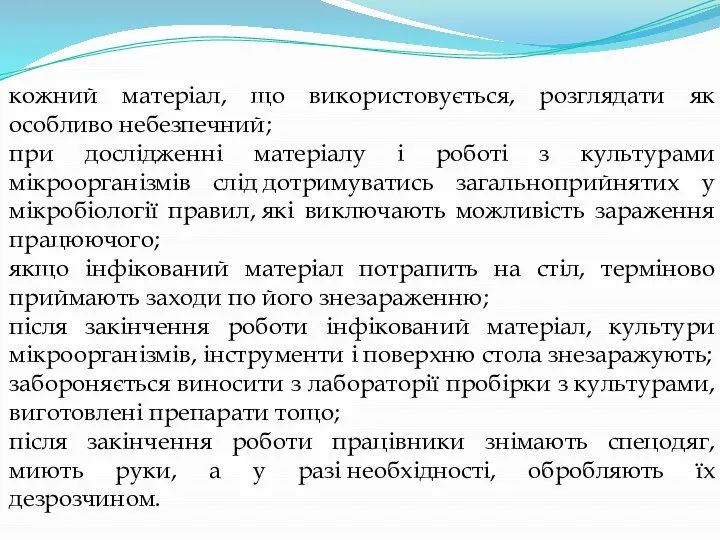 кожний матеріал, що використовується, розглядати як особливо небезпечний;
при дослідженні матеріалу і роботі з культурами мікроорганізмів слід дотримуватись загальноприйнятих у мікробіології правил, які виключають можливість зараження працюючого;
якщо інфікований матеріал потрапить на стіл, терміново приймають заходи по його знезараженню;
після закінчення роботи інфікований матеріал, культури мікроорганізмів, інструменти і поверхню стола знезаражують;
забороняється виносити з лабораторії пробірки з культурами, виготовлені препарати тощо;
після закінчення роботи працівники знімають спецодяг, миють руки, а у разі необхідності, обробляють їх дезрозчином.